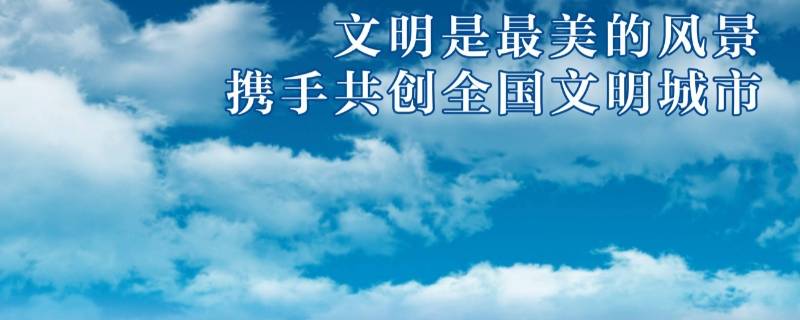 文明是最美的风景
携手共创全国文明城市